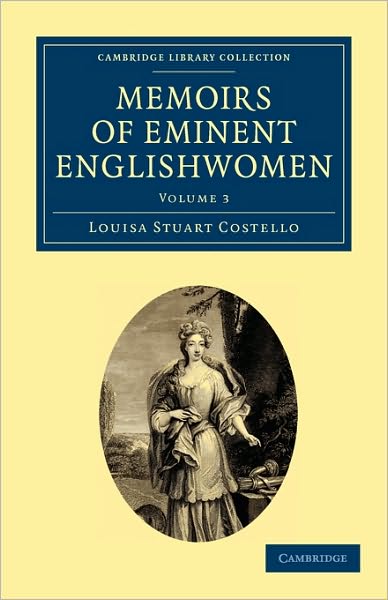 CAMBRIDGE LIBRARY COLLECTION

MEMOIRS OF EMINENT ENGLISHWOMEN

VOLUME 3

LOUISA STUART COSTELLO

CAMBRIDGE